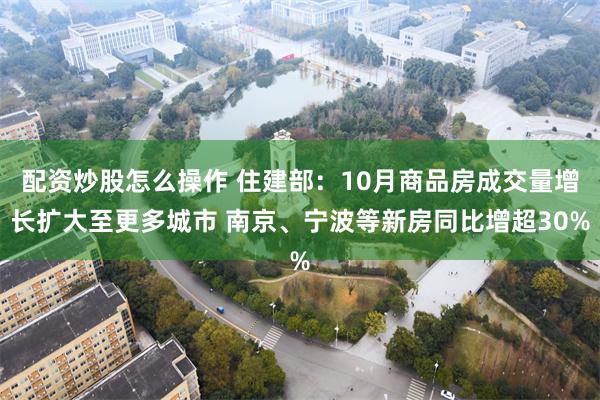 配资炒股怎么操作 住建部：10月商品房成交量增长扩大至更多城市 南京、宁波等新房同比增超30%%